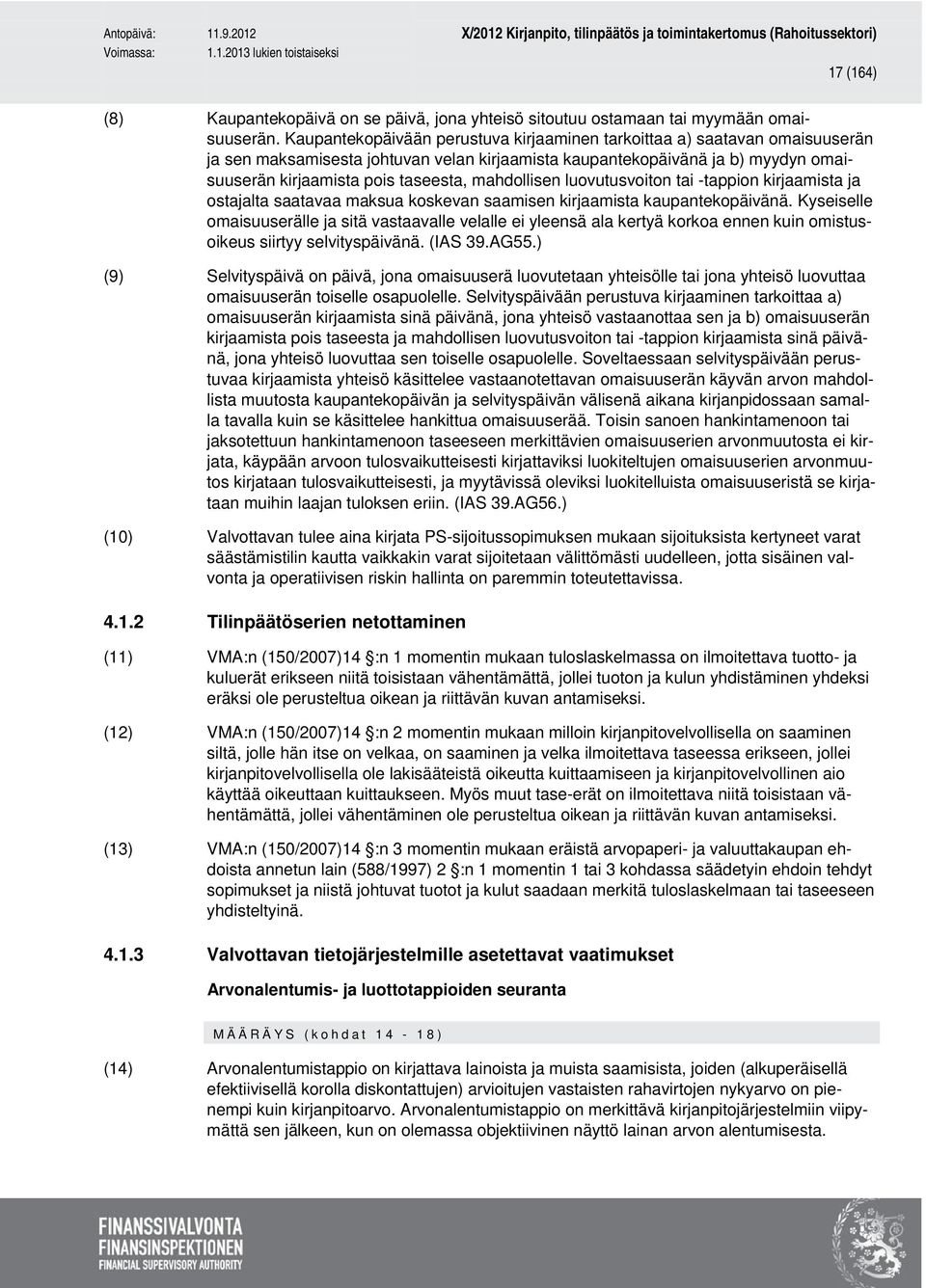 Antopäivä: 11.9.2012
Voimassa: 1.1.2013 lukien toistaiseksi

X/2012 Kirjanpito, tilinpäätös ja toimintakertomus (Rahoitussektori)

17 (164)

(8) Kaupantekopäivä on se päivä, jona yhteisö sitoutuu ostamaan tai myymään omaisuuserän. Kaupantekopäivään perustuva kirjaaminen tarkoittaa a) saatavan omaisuuserän ja sen maksamisesta johtuvan velan kirjaamista kaupantekopäivänä ja b) myydyn omaisuuserän kirjaamista pois taseesta, mahdollisen luovutusvoiton tai -tappion kirjaamista ja ostajalta saatavaa maksua koskevan saamisen kirjaamista kaupantekopäivänä. Kyseiselle omaisuuserälle ja sitä vastaavalle velalle ei yleensä ala kertyä korkoa ennen kuin omistusoikeus siirtyy selvityspäivänä. (IAS 39.AG55.)

(9) Selvityspäivä on päivä, jona omaisuuserä luovutetaan yhteisölle tai jona yhteisö luovuttaa omaisuuserän toiselle osapuolelle. Selvityspäivään perustuva kirjaaminen tarkoittaa a) omaisuuserän kirjaamista sinä päivänä, jona yhteisö vastaanottaa sen ja b) omaisuuserän kirjaamista pois taseesta ja mahdollisen luovutusvoiton tai -tappion kirjaamista sinä päivänä, jona yhteisö luovuttaa sen toiselle osapuolelle. Soveltaessaan selvityspäivään perustuvaa kirjaamista yhteisö käsittelee vastaanotettavan omaisuuserän käyvän arvon mahdollista muutosta kaupantekopäivän ja selvityspäivän välisenä aikana kirjanpidossaan samalla tavalla kuin se käsittelee hankittua omaisuuserää. Toisin sanoen hankintamenoon tai jaksotettuun hankintamenoon taseeseen merkittävien omaisuuserien arvonmuutosta ei kirjata, käypään arvoon tulosvaikutteisesti kirjattaviksi luokiteltujen omaisuuserien arvonmuutos kirjataan tulosvaikutteisesti, ja myytävissä oleviksi luokitelluista omaisuuseristä se kirjataan muihin laajan tuloksen eriin. (IAS 39.AG56.)

(10) Valvottavan tulee aina kirjata PS-sijoitussopimuksen mukaan sijoituksista kertyneet varat säästämistilin kautta vaikkakin varat sijoitetaan välittömästi uudelleen, jotta sisäinen valvonta ja operatiivisen riskin hallinta on paremmin toteutettavissa.

4.1.2 Tilinpäätöserien netottaminen

(11) VMA:n (150/2007)14 §:n 1 momentin mukaan tuloslaskelmassa on ilmoitettava tuotto- ja kuluerät erikseen niitä toisistaan vähentämättä, jollei tuoton ja kulun yhdistäminen yhdeksi eräksi ole perusteltua oikean ja riittävän kuvan antamiseksi.

(12) VMA:n (150/2007)14 §:n 2 momentin mukaan milloin kirjanpitovelvollisella on saaminen siltä, jolle hän itse on velkaa, on saaminen ja velka ilmoitettava taseessa erikseen, jollei kirjanpitovelvollisella ole lakisääteistä oikeutta kuittaamiseen ja kirjanpitovelvollinen aio käyttää oikeuttaan kuittaukseen. Myös muut tase-erät on ilmoitettava niitä toisistaan vähentämättä, jollei vähentäminen ole perusteltua oikean ja riittävän kuvan antamiseksi.

(13) VMA:n (150/2007)14 §:n 3 momentin mukaan eräistä arvopaperi- ja valuuttakaupan ehdoista annetun lain (588/1997) 2 §:n 1 momentin 1 tai 3 kohdassa säädetyin ehdoin tehdyt sopimukset ja niistä johtuvat tuotot ja kulut saadaan merkitä tuloslaskelmaan tai taseeseen yhdisteltyinä.

4.1.3 Valvottavan tietojärjestelmille asetettavat vaatimukset

Arvonalentumis- ja luottotappioiden seuranta

MÄÄRÄYS (kohdat 14 - 18)

(14) Arvonalentumistappio on kirjattava lainoista ja muista saamisista, joiden (alkuperäisellä efektiivisellä korolla diskontattujen) arvioitujen vastaisten rahavirtojen nykyarvo on pienempi kuin kirjanpitoarvo. Arvonalentumistappio on merkittävä kirjanpitojärjestelmiin viipymättä sen jälkeen, kun on olemassa objektiivinen näyttö lainan arvon alentumisesta.

FINANSSIVALVONTA
FINANSINSPEKTIONEN
FINANCIAL SUPERVISORY AUTHORITY